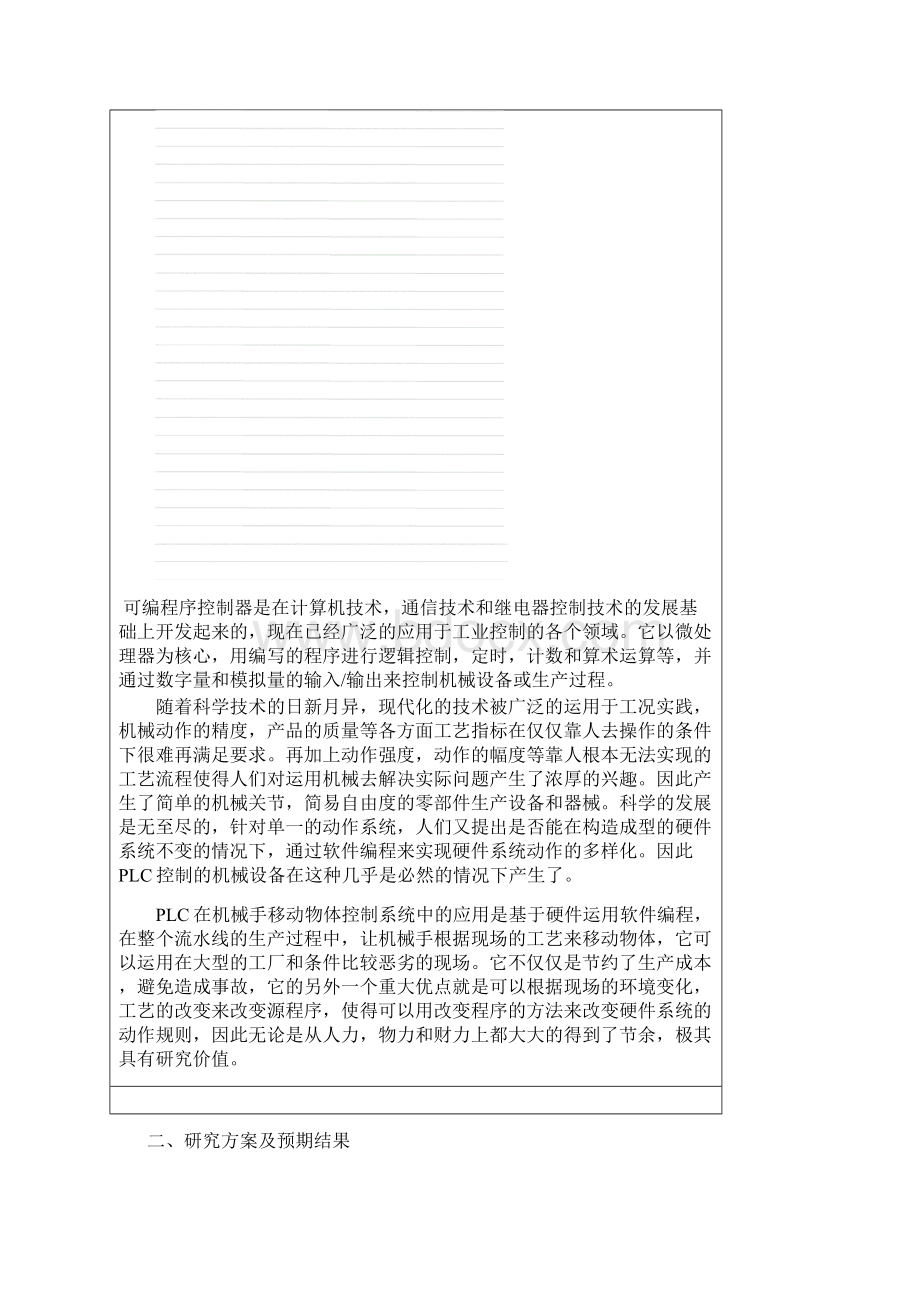 可编程序控制器是在计算机技术，通信技术和继电器控制技术的发展基础上开发起来的，现在已经广泛的应用于工业控制的各个领域。它以微处理器为核心，用编写的程序进行逻辑控制，定时，计数和算术运算等，并通过数字量和模拟量的输入/输出来控制机械设备或生产过程。

随着科学技术的日新月异，现代化的技术被广泛的运用于工况实践，机械动作的精度，产品的质量等各方面工艺指标在仅仅靠人去操作的条件下很难再满足要求。再加上动作强度，动作的幅度等靠人根本无法实现的工艺流程使得人们对运用机械去解决实际问题产生了浓厚的兴趣。因此产生了简单的机械关节，简易自由度的零部件生产设备和器械。科学的发展是无至尽的，针对单一的动作系统，人们又提出是否能在构造成型的硬件系统不变的情况下，通过软件编程来实现硬件系统动作的多样化。因此PLC控制的机械设备在这种几乎是必然的情况下产生了。

PLC在机械手移动物体控制系统中的应用是基于硬件运用软件编程，在整个流水线的生产过程中，让机械手根据现场的工艺来移动物体，它可以运用在大型的工厂和条件比较恶劣的现场。它不仅仅是节约了生产成本，避免造成事故，它的另外一个重大优点就是可以根据现场的环境变化，工艺的改变来改变源程序，使得可以用改变程序的方法来改变硬件系统的动作规则，因此无论是从人力，物力和财力上都大大的得到了节余，极其具有研究价值。

二、研究方案及预期结果